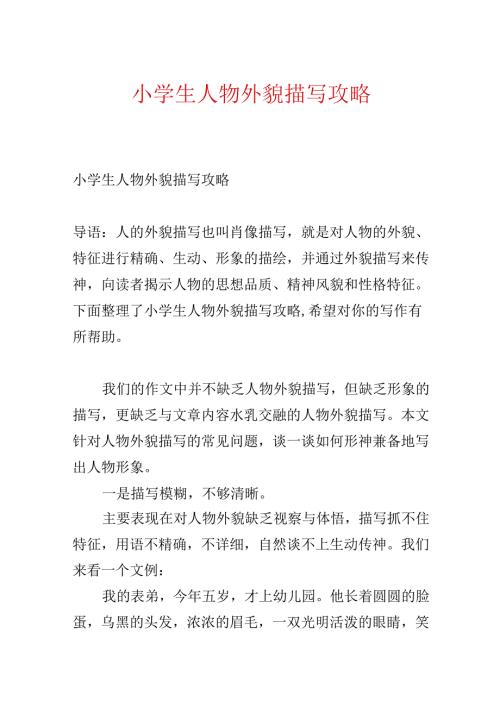 小学生人物外貌描写攻略

小学生人物外貌描写攻略

导语：人的外貌描写也叫肖像描写，就是对人物的外貌、特征进行精确、生动、形象的描绘，并通过外貌描写来传神，向读者揭示人物的思想品质、精神风貌和性格特征。下面整理了小学生人物外貌描写攻略，希望对你的写作有所帮助。

我们的作文中并不缺乏人物外貌描写，但缺乏形象的描写，更缺乏与文章内容水乳交融的人物外貌描写。本文针对人物外貌描写的常见问题，谈一谈如何形神兼备地写出人物形象。

一是描写模糊，不够清晰。

主要表现在对人物外貌缺乏视察与体悟，描写抓不住特征，用语不精确，不详细，自然谈不上生动传神。我们来看一个文例：

我的表弟，今年五岁，才上幼儿园。他长着圆圆的脸蛋，乌黑的头发，浓浓的眉毛，一双光明活泼的眼睛，笑